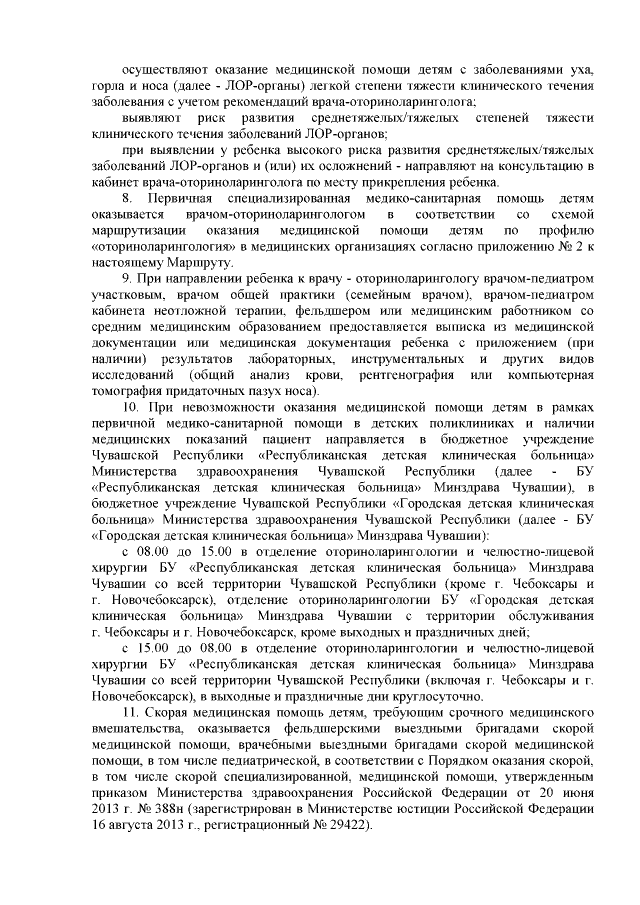 осуществляют оказание медицинской помощи детям с заболеваниями уха, горла и носа (далее - ЛОР-органы) легкой степени тяжести клинического течения заболевания с учетом рекомендаций врача-оториноларинголога;

выявляют риск развития среднетяжелых/тяжелых степеней тяжести клинического течения заболеваний ЛОР-органов;

при выявлении у ребенка высокого риска развития среднетяжелых/тяжелых заболеваний ЛОР-органов и (или) их осложнений - направляют на консультацию в кабинет врача-оториноларинголога по месту прикрепления ребенка.

8. Первичная специализированная медико-санитарная помощь детям оказывается врачом-оториноларингологом в соответствии со схемой маршрутизации оказания медицинской помощи детям по профилю «оториноларингология» в медицинских организациях согласно приложению № 2 к настоящему Маршруту.

9. При направлении ребенка к врачу - оториноларингологу врачом-педиатром участковым, врачом общей практики (семейным врачом), врачом-педиатром кабинета неотложной терапии, фельдшером или медицинским работником со средним медицинским образованием предоставляется выписка из медицинской документации или медицинская документация ребенка с приложением (при наличии) результатов лабораторных, инструментальных и других видов исследований (общий анализ крови, рентгенография или компьютерная томография придаточных пазух носа).

10. При невозможности оказания медицинской помощи детям в рамках первичной медико-санитарной помощи в детских поликлиниках и наличии медицинских показаний пациент направляется в бюджетное учреждение Чувашской Республики «Республиканская детская клиническая больница» Министерства здравоохранения Чувашской Республики (далее - БУ «Республиканская детская клиническая больница» Минздрава Чувашии), в бюджетное учреждение Чувашской Республики «Городская детская клиническая больница» Министерства здравоохранения Чувашской Республики (далее - БУ «Городская детская клиническая больница» Минздрава Чувашии):

с 08.00 до 15.00 в отделение оториноларингологии и челюстно-лицевой хирургии БУ «Республиканская детская клиническая больница» Минздрава Чувашии со всей территории Чувашской Республики (кроме г. Чебоксары и г. Новочебоксарск), отделение оториноларингологии БУ «Городская детская клиническая больница» Минздрава Чувашии с территории обслуживания г. Чебоксары и г. Новочебоксарск, кроме выходных и праздничных дней;

с 15.00 до 08.00 в отделение оториноларингологии и челюстно-лицевой хирургии БУ «Республиканская детская клиническая больница» Минздрава Чувашии со всей территории Чувашской Республики (включая г. Чебоксары и г. Новочебоксарск), в выходные и праздничные дни круглосуточно.

11. Скорая медицинская помощь детям, требующим срочного медицинского вмешательства, оказывается фельдшерскими выездными бригадами скорой медицинской помощи, врачебными выездными бригадами скорой медицинской помощи, в том числе педиатрической, в соответствии с Порядком оказания скорой, в том числе скорой специализированной, медицинской помощи, утвержденным приказом Министерства здравоохранения Российской Федерации от 20 июня 2013 г. № 388н (зарегистрирован в Министерстве юстиции Российской Федерации 16 августа 2013 г., регистрационный № 29422).